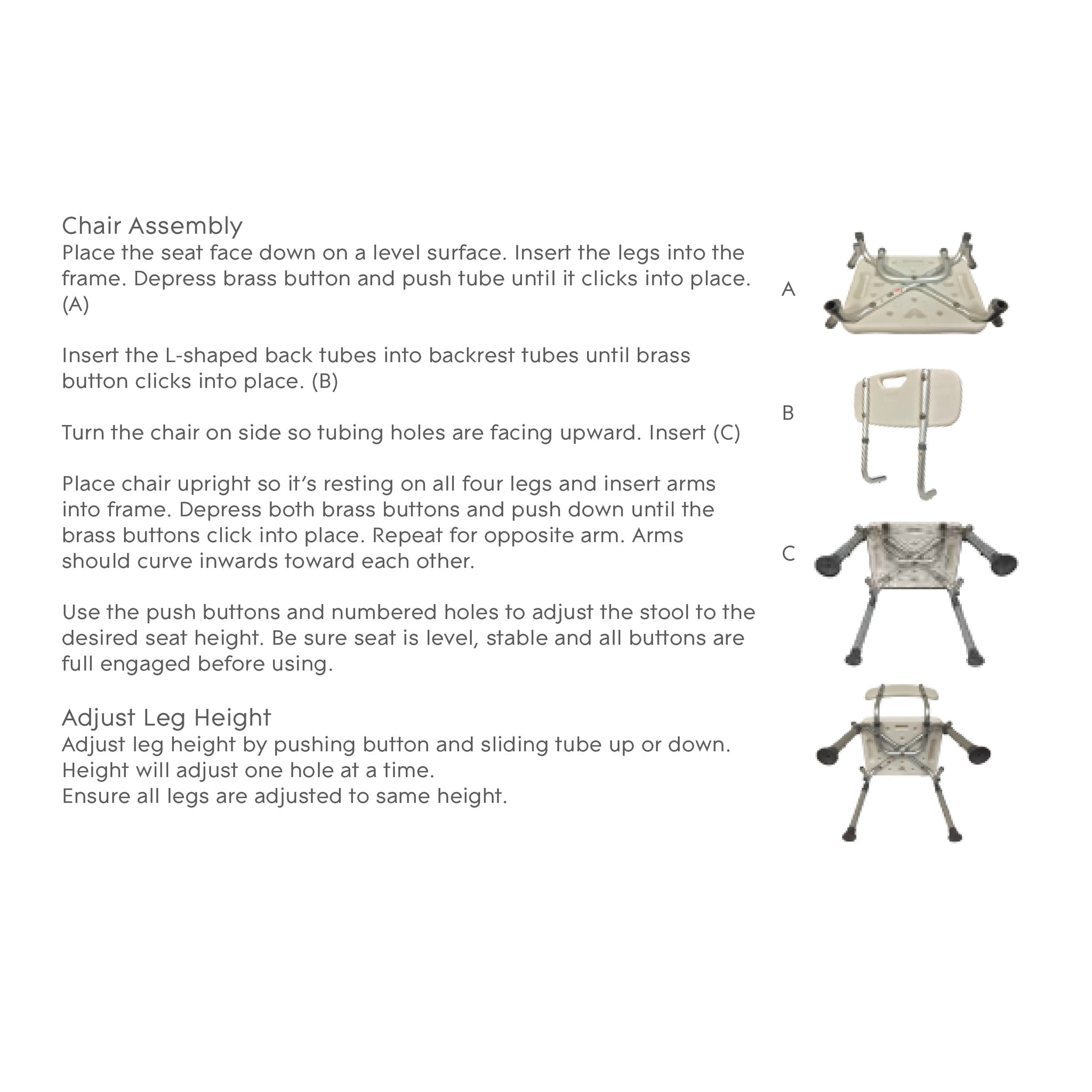 Chair Assembly
Place the seat face down on a level surface. Insert the legs into the frame. Depress brass button and push tube until it clicks into place. (A)

Insert the L-shaped back tubes into backrest tubes until brass button clicks into place. (B)

Turn the chair on side so tubing holes are facing upward. Insert (C)

Place chair upright so it's resting on all four legs and insert arms into frame. Depress both brass buttons and push down until the brass buttons click into place. Repeat for opposite arm. Arms should curve inwards toward each other.

Use the push buttons and numbered holes to adjust the stool to the desired seat height. Be sure seat is level, stable and all buttons are full engaged before using.

Adjust Leg Height
Adjust leg height by pushing button and sliding tube up or down.
Height will adjust one hole at a time.
Ensure all legs are adjusted to same height.

A

B

C